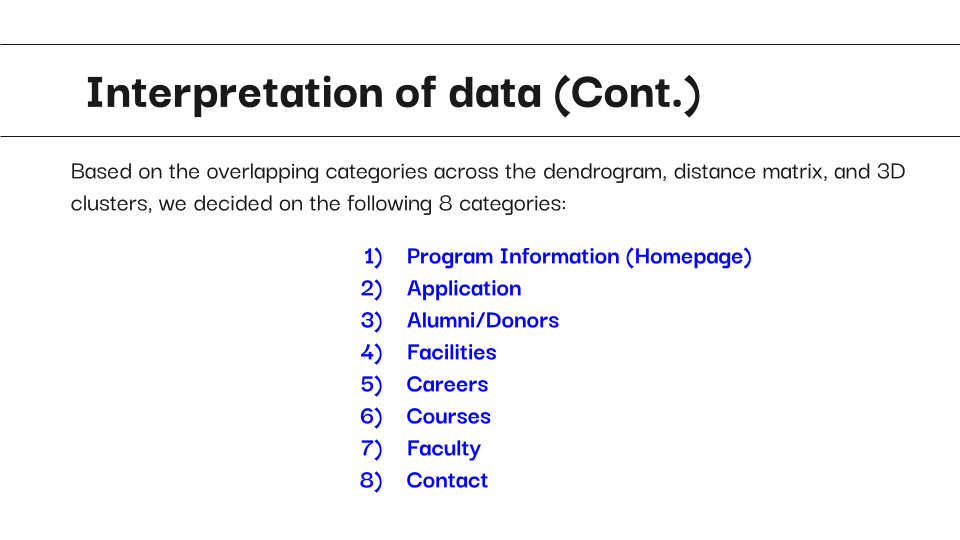 Interpretation of data (Cont.)

Based on the overlapping categories across the dendrogram, distance matrix, and 3D clusters, we decided on the following 8 categories:

1) Program Information (Homepage)
2) Application
3) Alumni/Donors
4) Facilities
5) Careers
6) Courses
7) Faculty
8) Contact